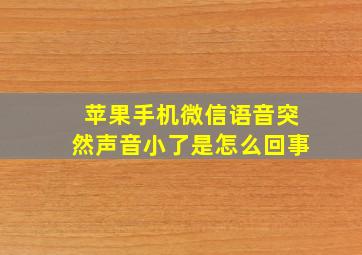 苹果手机微信语音突然声音小了是怎么回事